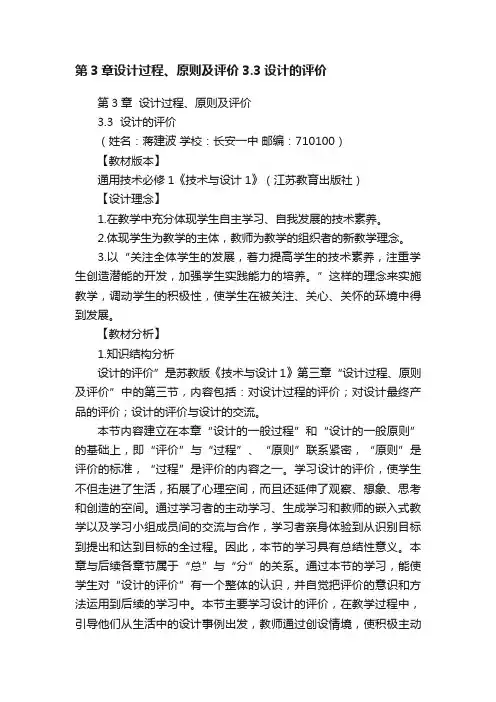 第 3 章设计过程、原则及评价 3.3 设计的评价

第 3 章 设计过程、原则及评价

3.3 设计的评价

（姓名：蒋建波 学校：长安一中 邮编：710100）

【教材版本】

通用技术必修 1《技术与设计 1》（江苏教育出版社）

【设计理念】

1.在教学中充分体现学生自主学习、自我发展的技术素养。

2.体现学生为教学的主体，教师为教学的组织者的新教学理念。

3.以“关注全体学生的发展，着力提高学生的技术素养，注重学生创造潜能的开发，加强学生实践能力的培养。”这样的理念来实施教学，调动学生的积极性，使学生在被关注、关心、关怀的环境中得到发展。

【教材分析】

1.知识结构分析

设计的评价”是苏教版《技术与设计 1》第三章“设计过程、原则及评价”中的第三节，内容包括：对设计过程的评价；对设计最终产品的评价；设计的评价与设计的交流。

本节内容建立在本章“设计的一般过程”和“设计的一般原则”的基础上，即“评价”与“过程”、“原则”联系紧密，“原则”是评价的标准，“过程”是评价的内容之一。学习设计的评价，使学生不但走进了生活，拓展了心理空间，而且还延伸了观察、想象、思考和创造的空间。通过学习者的主动学习、生成学习和教师的嵌入式教学以及学习小组成员间的交流与合作，学习者亲身体验到从识别目标到提出和达到目标的全过程。因此，本节的学习具有总结性意义。本章与后续各章节属于“总”与“分”的关系。通过本节的学习，能使学生对“设计的评价”有一个整体的认识，并自觉把评价的意识和方法运用到后续的学习中。本节主要学习设计的评价，在教学过程中，引导他们从生活中的设计事例出发，教师通过创设情境，使积极主动